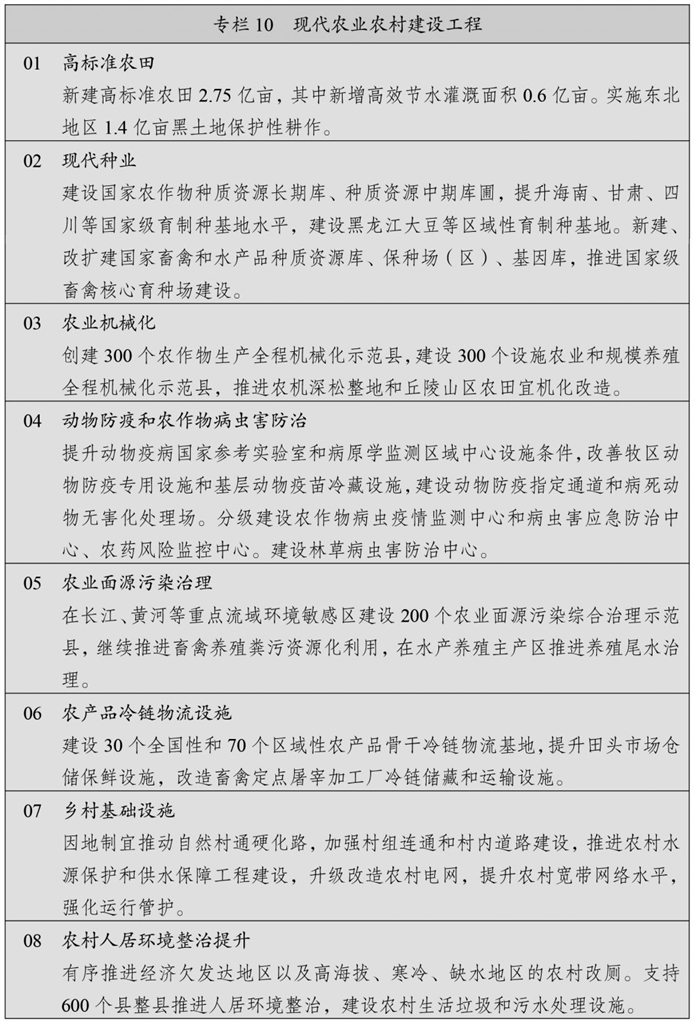 专栏 10　现代农业农村建设工程

01　高标准农田
新建高标准农田 2.75 亿亩，其中新增高效节水灌溉面积 0.6 亿亩。实施东北地区 1.4 亿亩黑土地保护性耕作。

02　现代种业
建设国家农作物种质资源长期库、种质资源中期库圃，提升海南、甘肃、四川等国家级育制种基地水平，建设黑龙江大豆等区域性育制种基地。新建、改扩建国家畜禽和水产品种质资源库、保种场（区）、基因库，推进国家级畜禽核心育种场建设。

03　农业机械化
创建 300 个农作物生产全程机械化示范县，建设 300 个设施农业和规模养殖全程机械化示范县，推进农机深松整地和丘陵山区农田宜机化改造。

04　动物防疫和农作物病虫害防治
提升动物疫病国家参考实验室和病原学监测区域中心设施条件，改善牧区动物防疫专用设施和基层动物疫苗冷藏设施，建设动物防疫指定通道和病死动物无害化处理场。分级建设农作物病虫疫情监测中心和病虫害应急防治中心、农药风险监控中心。建设林草病虫害防治中心。

05　农业面源污染治理
在长江、黄河等重点流域环境敏感区建设 200 个农业面源污染综合治理示范县，继续推进畜禽养殖粪污资源化利用，在水产养殖主产区推进养殖尾水治理。

06　农产品冷链物流设施
建设 30 个全国性和 70 个区域性农产品骨干冷链物流基地，提升田头市场仓储保鲜设施，改造畜禽定点屠宰加工厂冷链储藏和运输设施。

07　乡村基础设施
因地制宜推动自然村通硬化路，加强村组连通和村内道路建设，推进农村水源保护和供水保障工程建设，升级改造农村电网，提升农村宽带网络水平，强化运行管护。

08　农村人居环境整治提升
有序推进经济欠发达地区以及高海拔、寒冷、缺水地区的农村改厕。支持 600 个县整县推进人居环境整治，建设农村生活垃圾和污水处理设施。